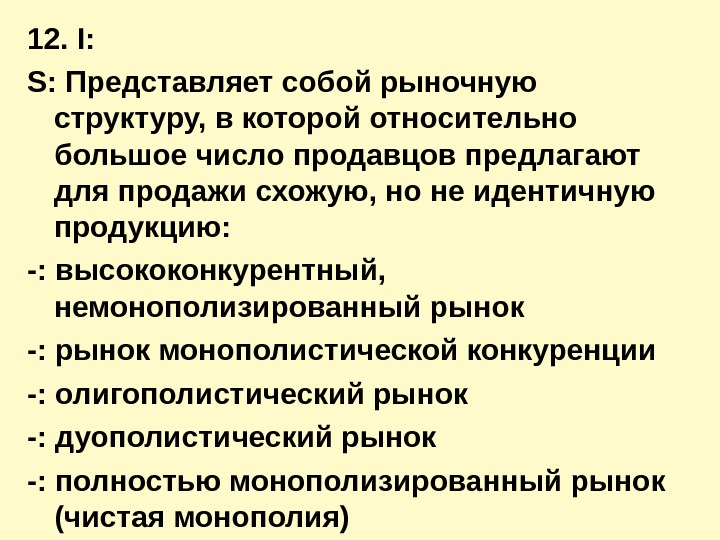 12. I:

S: Представляет собой рыночную структуру, в которой относительно большое число продавцов предлагают для продажи схожую, но не идентичную продукцию:

-: высококонкурентный, немонополизированный рынок

-: рынок монополистической конкуренции

-: олигополистический рынок

-: дуополистический рынок

-: полностью монополизированный рынок (чистая монополия)